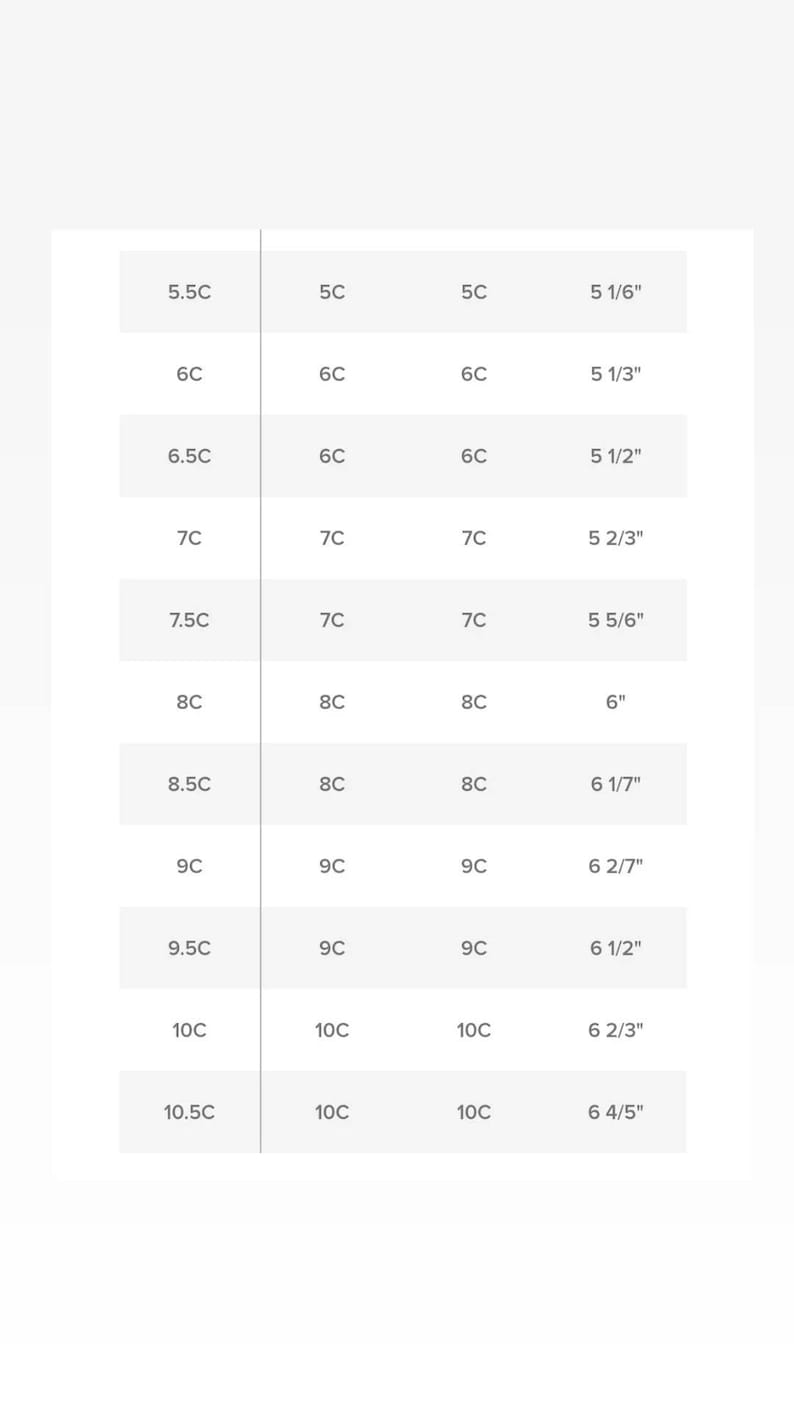 | 5.5C | 5C | 5C | 5 1/6" |
|---|---|---|---|
| 6C | 6C | 6C | 5 1/3" |
| 6.5C | 6C | 6C | 5 1/2" |
| 7C | 7C | 7C | 5 2/3" |
| 7.5C | 7C | 7C | 5 5/6" |
| 8C | 8C | 8C | 6" |
| 8.5C | 8C | 8C | 6 1/7" |
| 9C | 9C | 9C | 6 2/7" |
| 9.5C | 9C | 9C | 6 1/2" |
| 10C | 10C | 10C | 6 2/3" |
| 10.5C | 10C | 10C | 6 4/5" |